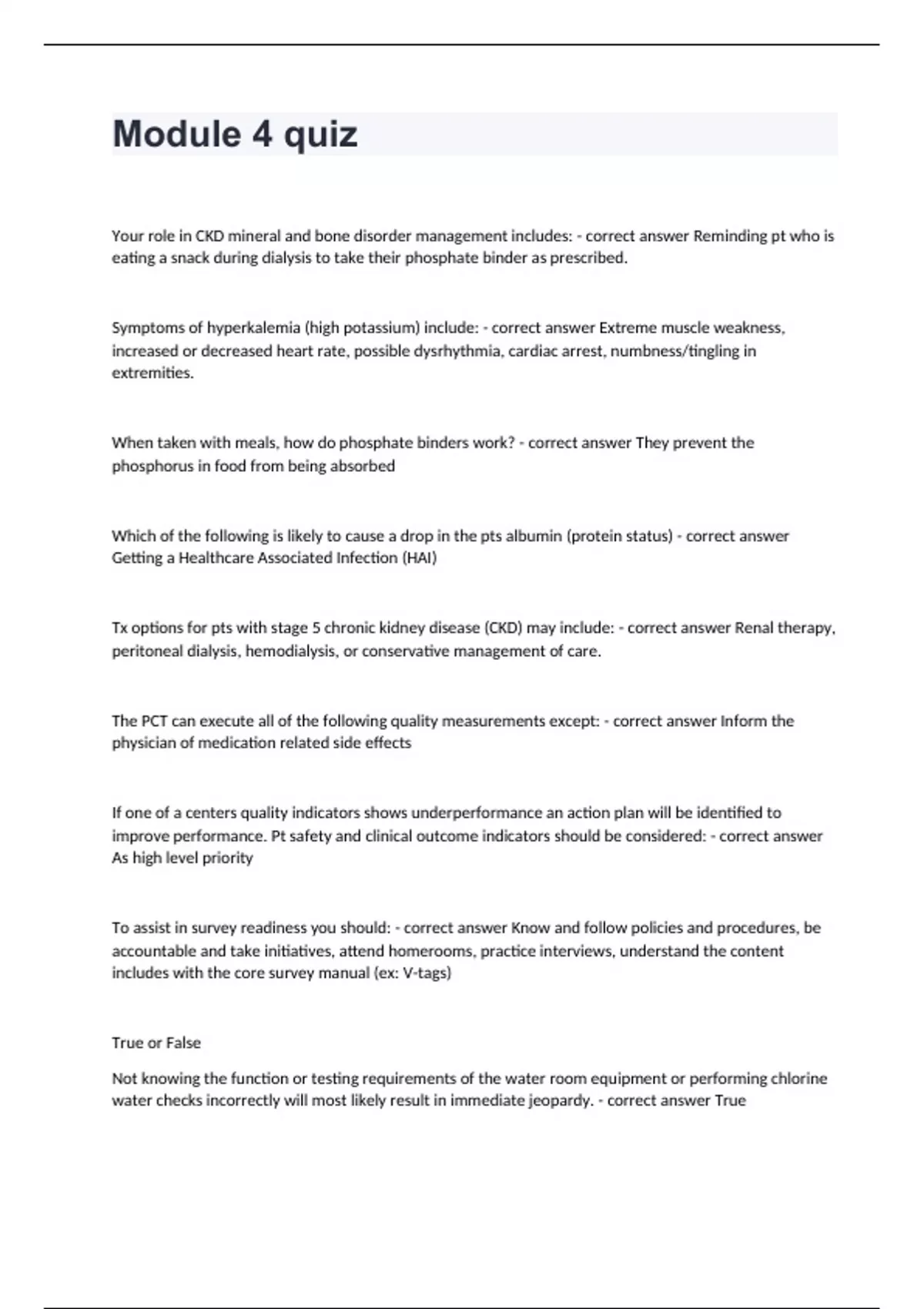 Module 4 quiz

Your role in CKD mineral and bone disorder management includes: - correct answer Reminding pt who is eating a snack during dialysis to take their phosphate binder as prescribed.

Symptoms of hyperkalemia (high potassium) include: - correct answer Extreme muscle weakness, increased or decreased heart rate, possible dysrhythmia, cardiac arrest, numbness/tingling in extremities.

When taken with meals, how do phosphate binders work? - correct answer They prevent the phosphorus in food from being absorbed

Which of the following is likely to cause a drop in the pts albumin (protein status) - correct answer Getting a Healthcare Associated Infection (HAI)

Tx options for pts with stage 5 chronic kidney disease (CKD) may include: - correct answer Renal therapy, peritoneal dialysis, hemodialysis, or conservative management of care.

The PCT can execute all of the following quality measurements except: - correct answer Inform the physician of medication related side effects

If one of a centers quality indicators shows underperformance an action plan will be identified to improve performance. Pt safety and clinical outcome indicators should be considered: - correct answer As high level priority

To assist in survey readiness you should: - correct answer Know and follow policies and procedures, be accountable and take initiatives, attend homerooms, practice interviews, understand the content includes with the core survey manual (ex: V-tags)

True or False

Not knowing the function or testing requirements of the water room equipment or performing chlorine water checks incorrectly will most likely result in immediate jeopardy. - correct answer True